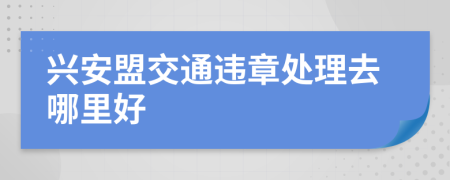 兴安盟交通违章处理去哪里好